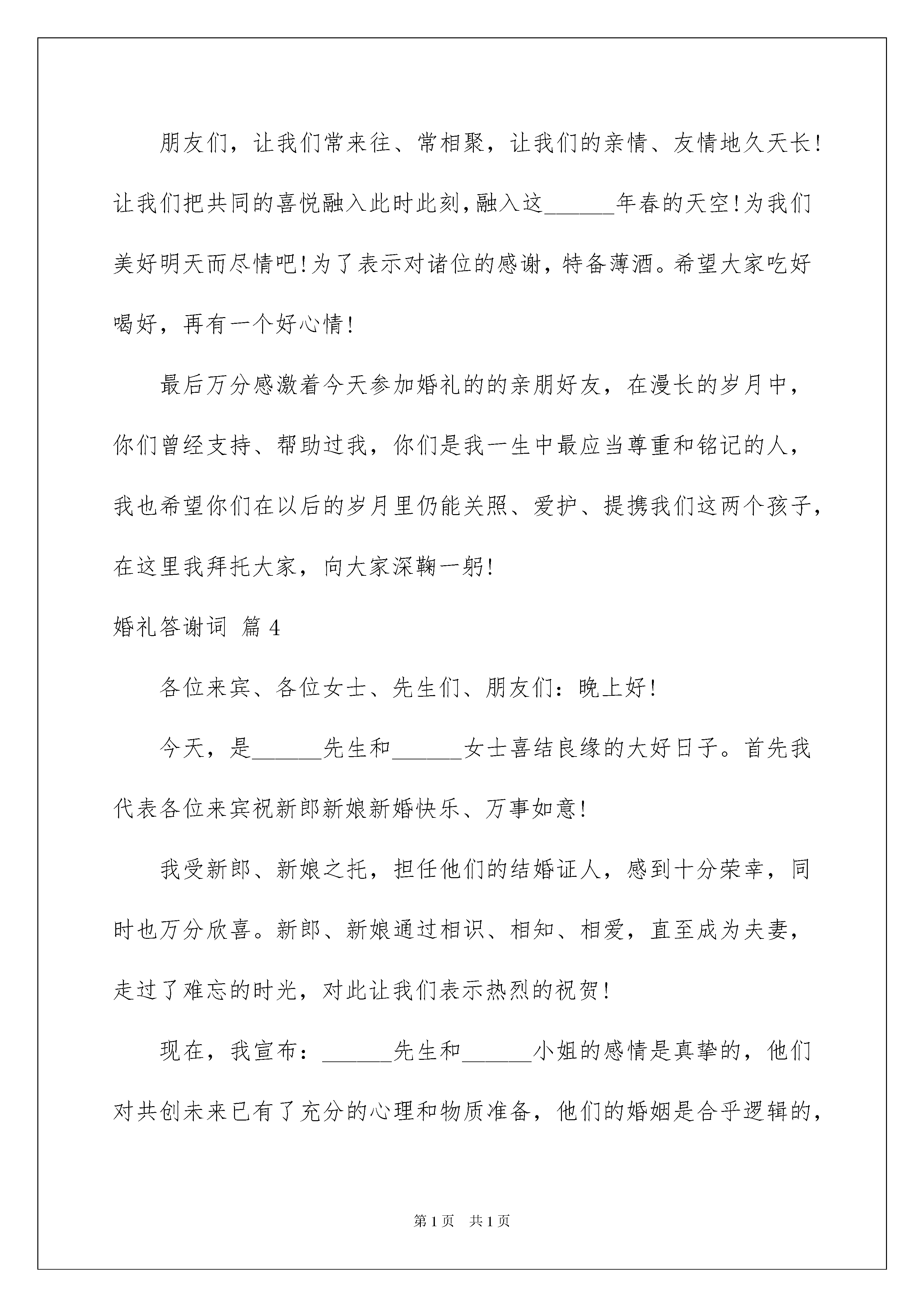 朋友们，让我们常来往、常相聚，让我们的亲情、友情地久天长!让我们把共同的喜悦融入此时此刻,融入这____年春的天空!为我们美好明天而尽情吧!为了表示对诸位的感谢，特备薄酒。希望大家吃好喝好，再有一个好心情!

最后万分感激着今天参加婚礼的的亲朋好友，在漫长的岁月中，你们曾经支持、帮助过我，你们是我一生中最应当尊重和铭记的人，我也希望你们在以后的岁月里仍能关照、爱护、提携我们这两个孩子，在这里我拜托大家，向大家深鞠一躬!

婚礼答谢词 篇4

各位来宾、各位女士、先生们、朋友们：晚上好!

今天，是____先生和____女士喜结良缘的大好日子。首先我代表各位来宾祝新郎新娘新婚快乐、万事如意!

我受新郎、新娘之托，担任他们的结婚证人，感到十分荣幸，同时也万分欣喜。新郎、新娘通过相识、相知、相爱，直至成为夫妻，走过了难忘的时光，对此让我们表示热烈的祝贺!

现在，我宣布：____先生和____小姐的感情是真挚的，他们对共创未来已有了充分的心理和物质准备，他们的婚姻是合乎逻辑的，

第1页 共1页